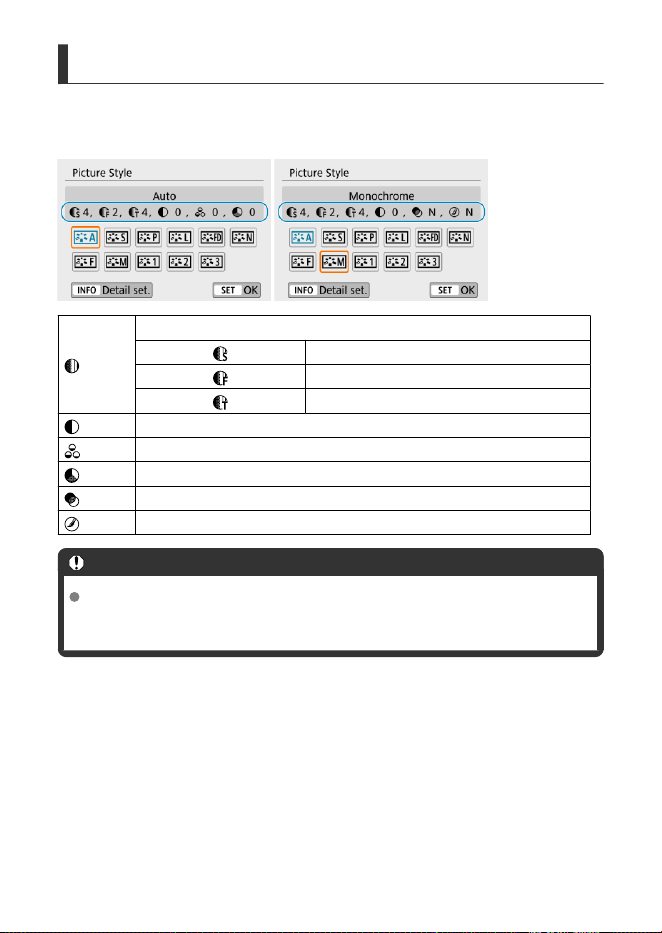 Picture Style

Auto

4, 2, 4, 0, 0, 0

A S P L FD N

F M 1 2 3

INFO Detail set.

SET OK

Picture Style

Monochrome

4, 2, 4, 0, N, N

A S P L FD N

F M 1 2 3

INFO Detail set.

SET OK